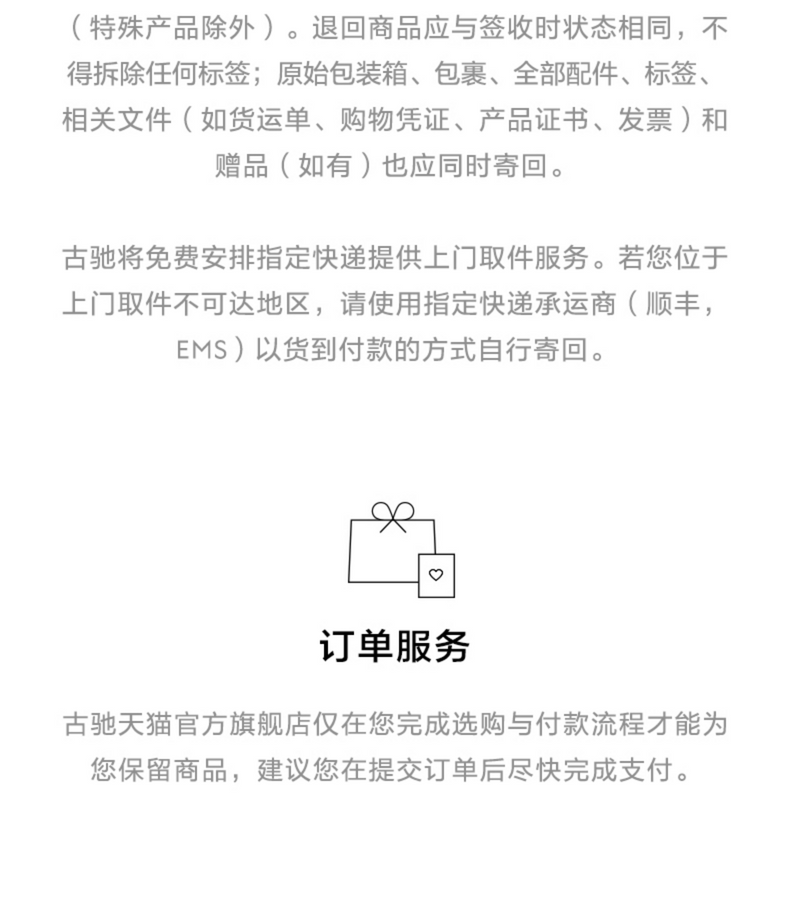 （特殊产品除外）。退回商品应与签收时状态相同，不得拆除任何标签；原始包装箱、包裹、全部配件、标签、相关文件（如货运单、购物凭证、产品证书、发票）和赠品（如有）也应同时寄回。

古驰将免费安排指定快递提供上门取件服务。若您位于上门取件不可达地区，请使用指定快递承运商（顺丰，EMS）以货到付款的方式自行寄回。

订单服务

古驰天猫官方旗舰店仅在您完成选购与付款流程才能为您保留商品，建议您在提交订单后尽快完成支付。